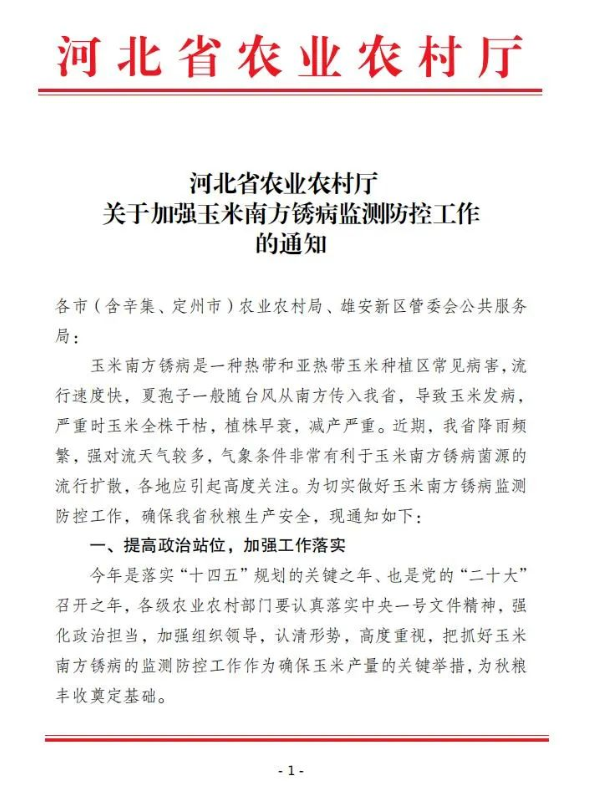 河北省农业农村厅

河北省农业农村厅
关于加强玉米南方锈病监测防控工作
的通知

各市（含辛集、定州市）农业农村局、雄安新区管委会公共服务局：

玉米南方锈病是一种热带和亚热带玉米种植区常见病害，流行速度快，夏孢子一般随台风从南方传入我省，导致玉米发病，严重时玉米全株干枯，植株早衰，减产严重。近期，我省降雨频繁，强对流天气较多，气象条件非常有利于玉米南方锈病菌源的流行扩散，各地应引起高度关注。为切实做好玉米南方锈病监测防控工作，确保我省秋粮生产安全，现通知如下：

一、提高政治站位，加强工作落实

今年是落实“十四五”规划的关键之年、也是党的“二十大”召开之年，各级农业农村部门要认真落实中央一号文件精神，强化政治担当，加强组织领导，认清形势，高度重视，把抓好玉米南方锈病的监测防控工作作为确保玉米产量的关键举措，为秋粮丰收奠定基础。

- 1 -